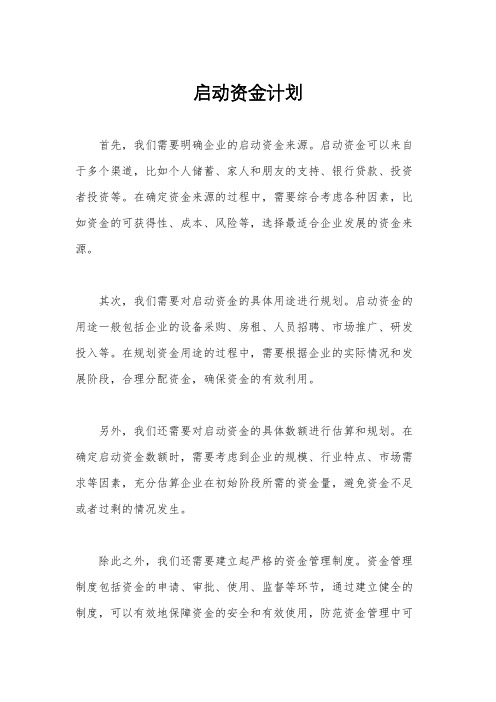 启动资金计划

首先，我们需要明确企业的启动资金来源。启动资金可以来自于多个渠道，比如个人储蓄、家人和朋友的支持、银行贷款、投资者投资等。在确定资金来源的过程中，需要综合考虑各种因素，比如资金的可获得性、成本、风险等，选择最适合企业发展的资金来源。

其次，我们需要对启动资金的具体用途进行规划。启动资金的用途一般包括企业的设备采购、房租、人员招聘、市场推广、研发投入等。在规划资金用途的过程中，需要根据企业的实际情况和发展阶段，合理分配资金，确保资金的有效利用。

另外，我们还需要对启动资金的具体数额进行估算和规划。在确定启动资金数额时，需要考虑到企业的规模、行业特点、市场需求等因素，充分估算企业在初始阶段所需的资金量，避免资金不足或者过剩的情况发生。

除此之外，我们还需要建立起严格的资金管理制度。资金管理制度包括资金的申请、审批、使用、监督等环节，通过建立健全的制度，可以有效地保障资金的安全和有效使用，防范资金管理中可